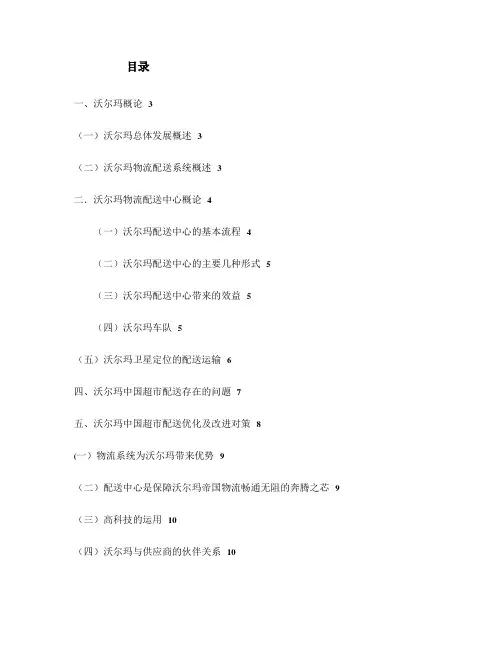 目录

一、沃尔玛概论 3

（一）沃尔玛总体发展概述 3

（二）沃尔玛物流配送系统概述 3

二．沃尔玛物流配送中心概论 4

（一）沃尔玛配送中心的基本流程 4

（二）沃尔玛配送中心的主要几种形式 5

（三）沃尔玛配送中心带来的效益 5

（四）沃尔玛车队 5

（五）沃尔玛卫星定位的配送运输 6

四、沃尔玛中国超市配送存在的问题 7

五、沃尔玛中国超市配送优化及改进对策 8

(一）物流系统为沃尔玛带来优势 9

（二）配送中心是保障沃尔玛帝国物流畅通无阻的奔腾之芯 9

（三）高科技的运用 10

（四）沃尔玛与供应商的伙伴关系 10